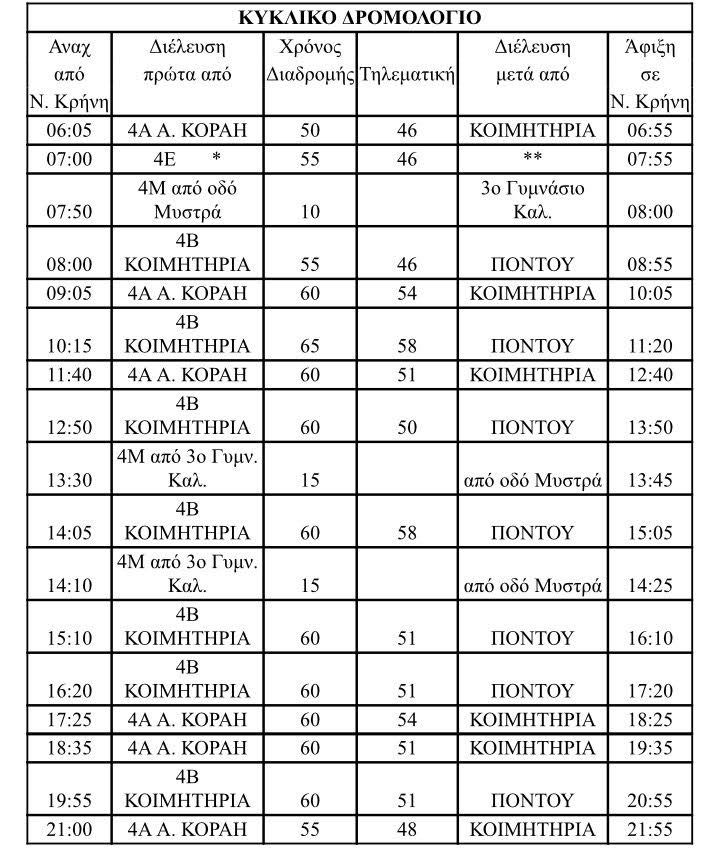 ΚΥΚΛΙΚΟ ΔΡΟΜΟΛΟΓΙΟ

| Αναχ από Ν. Κρήνη | Διέλευση πρώτα από | Χρόνος Διαδρομής | Τηλεματική | Διέλευση μετά από | Άφιξη σε Ν. Κρήνη |
|---|---|---|---|---|---|
| 06:05 | 4Α Α. ΚΟΡΑΗ | 50 | 46 | ΚΟΙΜΗΤΗΡΙΑ | 06:55 |
| 07:00 | 4Ε * | 55 | 46 | ** | 07:55 |
| 07:50 | 4Μ από οδό Μυστρά | 10 | | 3ο Γυμνάσιο Καλ. | 08:00 |
| 08:00 | 4Β ΚΟΙΜΗΤΗΡΙΑ | 55 | 46 | ΠΟΝΤΟΥ | 08:55 |
| 09:05 | 4Α Α. ΚΟΡΑΗ | 60 | 54 | ΚΟΙΜΗΤΗΡΙΑ | 10:05 |
| 10:15 | 4Β ΚΟΙΜΗΤΗΡΙΑ | 65 | 58 | ΠΟΝΤΟΥ | 11:20 |
| 11:40 | 4Α Α. ΚΟΡΑΗ | 60 | 51 | ΚΟΙΜΗΤΗΡΙΑ | 12:40 |
| 12:50 | 4Β ΚΟΙΜΗΤΗΡΙΑ | 60 | 50 | ΠΟΝΤΟΥ | 13:50 |
| 13:30 | 4Μ από 3ο Γυμν. Καλ. | 15 | | από οδό Μυστρά | 13:45 |
| 14:05 | 4Β ΚΟΙΜΗΤΗΡΙΑ | 60 | 58 | ΠΟΝΤΟΥ | 15:05 |
| 14:10 | 4Μ από 3ο Γυμν. Καλ. | 15 | | από οδό Μυστρά | 14:25 |
| 15:10 | 4Β ΚΟΙΜΗΤΗΡΙΑ | 60 | 51 | ΠΟΝΤΟΥ | 16:10 |
| 16:20 | 4Β ΚΟΙΜΗΤΗΡΙΑ | 60 | 51 | ΠΟΝΤΟΥ | 17:20 |
| 17:25 | 4Α Α. ΚΟΡΑΗ | 60 | 54 | ΚΟΙΜΗΤΗΡΙΑ | 18:25 |
| 18:35 | 4Α Α. ΚΟΡΑΗ | 60 | 51 | ΚΟΙΜΗΤΗΡΙΑ | 19:35 |
| 19:55 | 4Β ΚΟΙΜΗΤΗΡΙΑ | 60 | 51 | ΠΟΝΤΟΥ | 20:55 |
| 21:00 | 4Α Α. ΚΟΡΑΗ | 55 | 48 | ΚΟΙΜΗΤΗΡΙΑ | 21:55 |